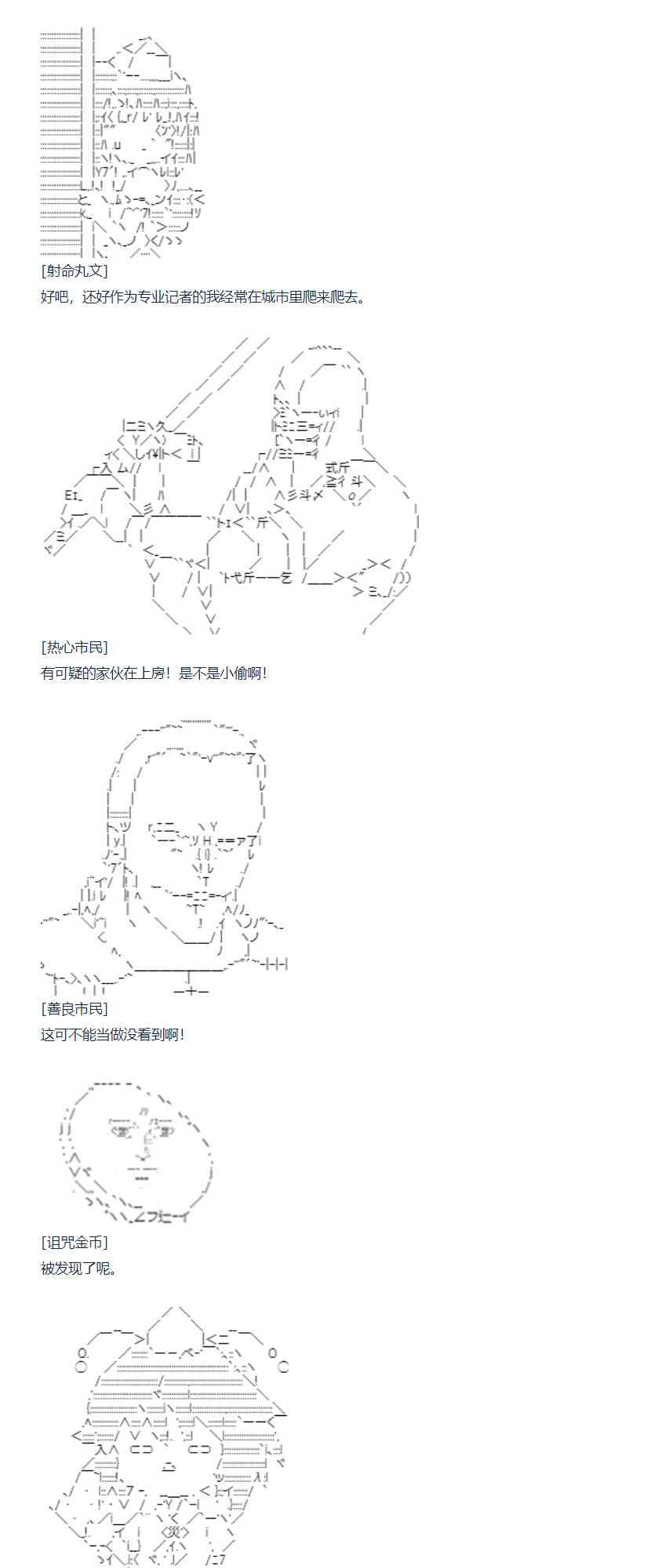 [射命丸文]
好吧，还好作为专业记者的我经常在城市里爬来爬去。

[热心市民]
有可疑的家伙在上房！是不是小偷啊！

[善良市民]
这可不能当做没看到啊！

[诅咒金币]
被发现了呢。